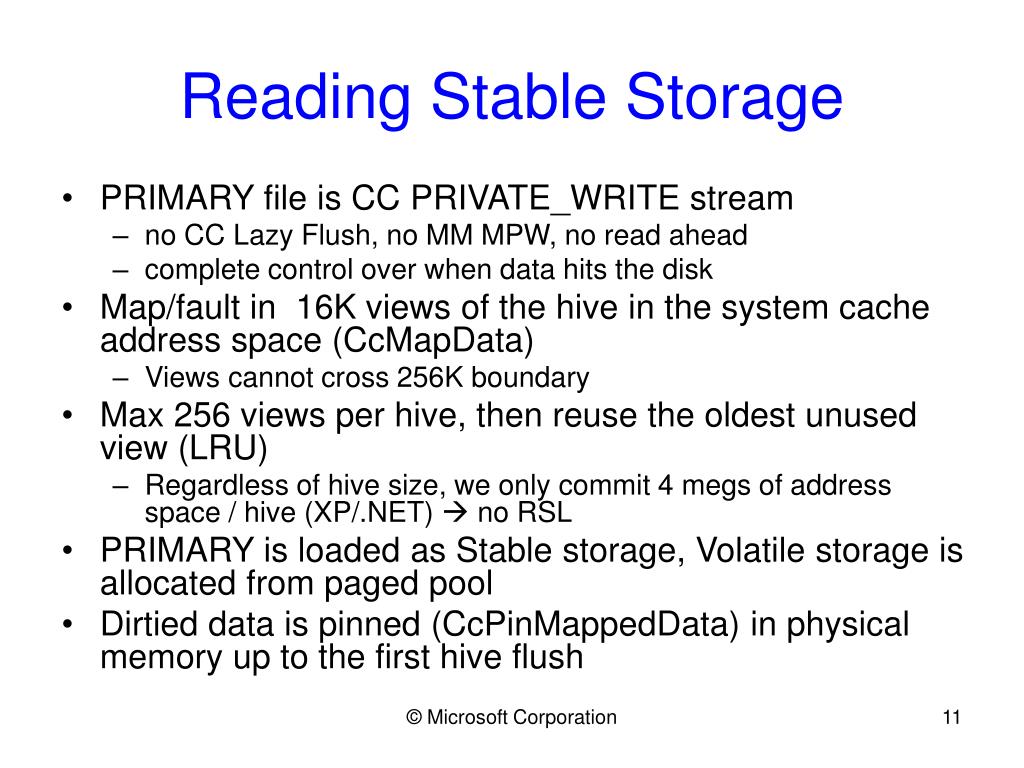 Reading Stable Storage

• PRIMARY file is CC PRIVATE_WRITE stream
  – no CC Lazy Flush, no MM MPW, no read ahead
  – complete control over when data hits the disk
• Map/fault in 16K views of the hive in the system cache address space (CcMapData)
  – Views cannot cross 256K boundary
• Max 256 views per hive, then reuse the oldest unused view (LRU)
  – Regardless of hive size, we only commit 4 megs of address space / hive (XP/.NET) → no RSL
• PRIMARY is loaded as Stable storage, Volatile storage is allocated from paged pool
• Dirtied data is pinned (CcPinMappedData) in physical memory up to the first hive flush

© Microsoft Corporation

11